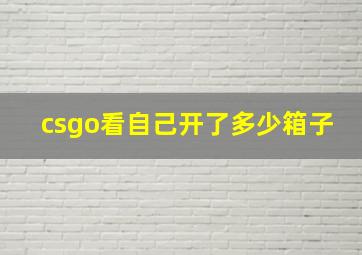 csgo看自己开了多少箱子